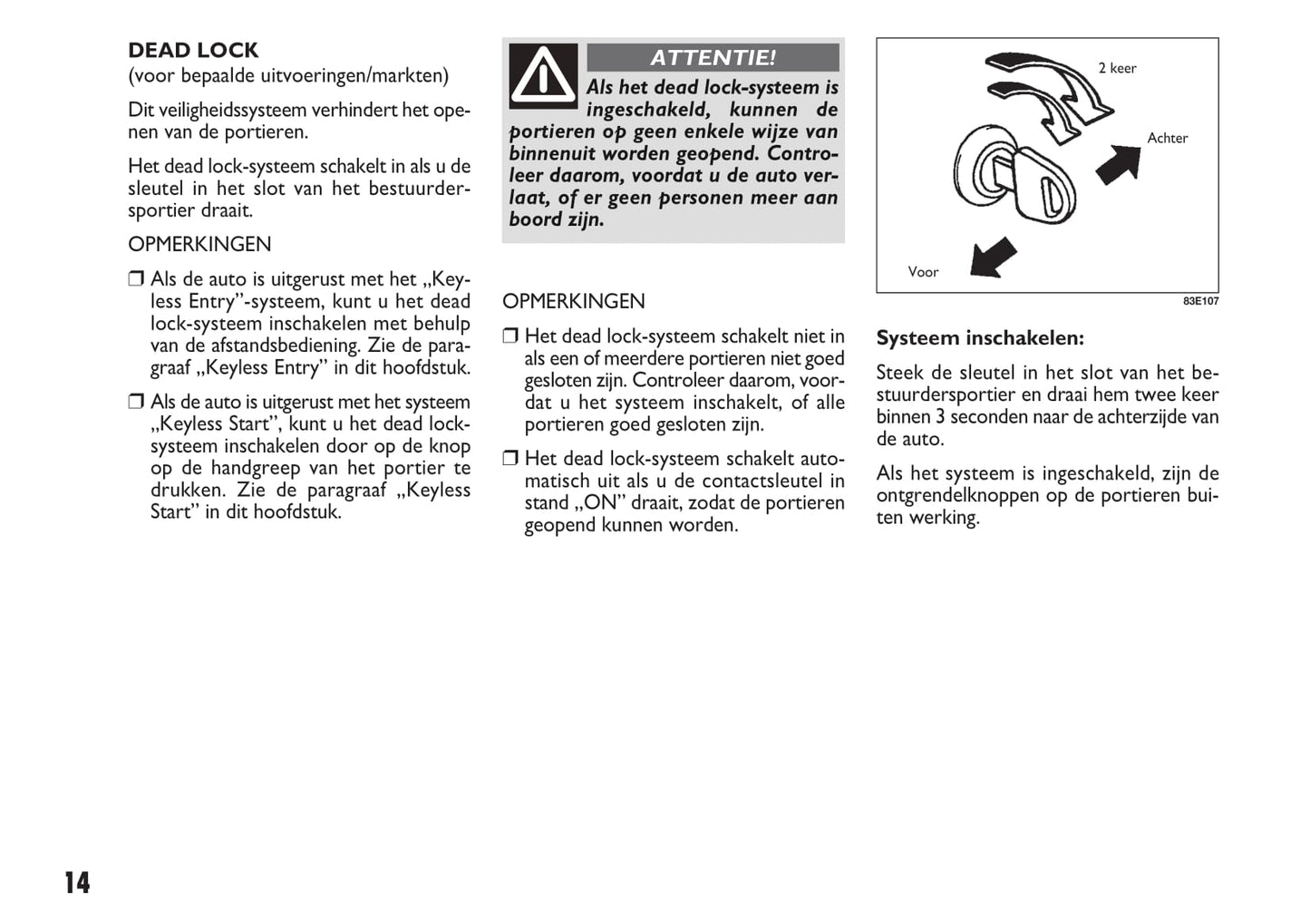 DEAD LOCK
(voor bepaalde uitvoeringen/markten)

Dit veiligheidssysteem verhindert het openen van de portieren.

Het dead lock-systeem schakelt in als u de sleutel in het slot van het bestuurdersportier draait.

OPMERKINGEN

❒ Als de auto is uitgerust met het „Keyless Entry”-systeem, kunt u het dead lock-systeem inschakelen met behulp van de afstandsbediening. Zie de paragraaf „Keyless Entry” in dit hoofdstuk.

❒ Als de auto is uitgerust met het systeem „Keyless Start”, kunt u het dead lock-systeem inschakelen door op de knop op de handgreep van het portier te drukken. Zie de paragraaf „Keyless Start” in dit hoofdstuk.

ATTENTIE!

Als het dead lock-systeem is ingeschakeld, kunnen de portieren op geen enkele wijze van binnenuit worden geopend. Controleer daarom, voordat u de auto verlaat, of er geen personen meer aan boord zijn.

OPMERKINGEN

❒ Het dead lock-systeem schakelt niet in als een of meerdere portieren niet goed gesloten zijn. Controleer daarom, voordat u het systeem inschakelt, of alle portieren goed gesloten zijn.

❒ Het dead lock-systeem schakelt automatisch uit als u de contactsleutel in stand „ON” draait, zodat de portieren geopend kunnen worden.

2 keer
Achter
Voor
83E107

Systeem inschakelen:

Steek de sleutel in het slot van het bestuurdersportier en draai hem twee keer binnen 3 seconden naar de achterzijde van de auto.

Als het systeem is ingeschakeld, zijn de ontgrendelknoppen op de portieren buiten werking.

14